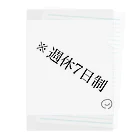 ※週休7日制